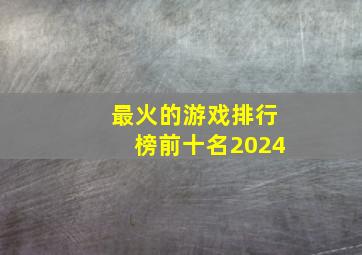 最火的游戏排行榜前十名2024